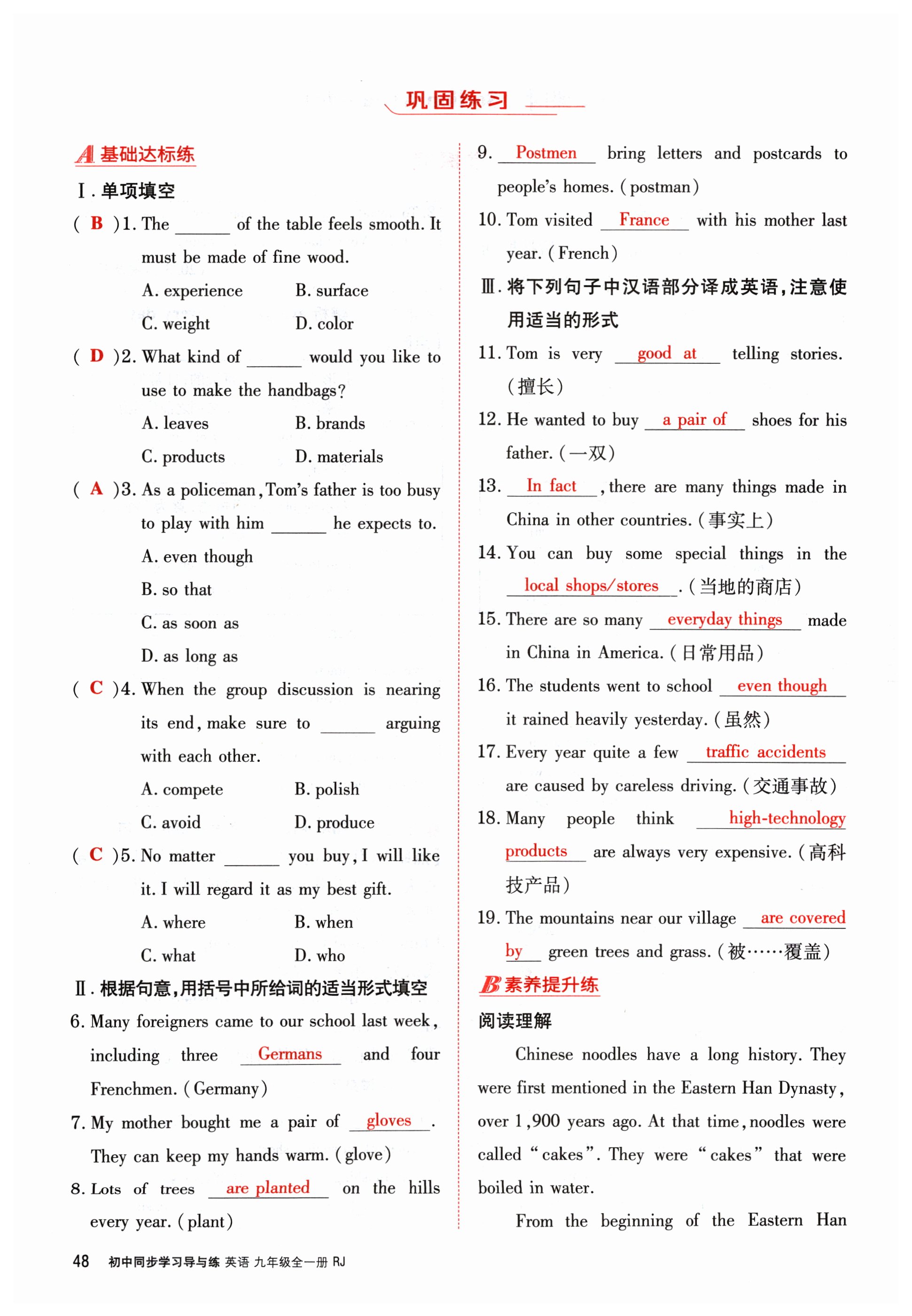 巩固练习

A 基础达标练

Ⅰ. 单项填空

( B )1. The ______ of the table feels smooth. It must be made of fine wood.

A. experience B. surface

C. weight D. color

( D )2. What kind of ______ would you like to use to make the handbags?

A. leaves B. brands

C. products D. materials

( A )3. As a policeman, Tom's father is too busy to play with him ______ he expects to.

A. even though

B. so that

C. as soon as

D. as long as

( C )4. When the group discussion is nearing its end, make sure to ______ arguing with each other.

A. compete B. polish

C. avoid D. produce

( C )5. No matter ______ you buy, I will like it. I will regard it as my best gift.

A. where B. when

C. what D. who

Ⅱ. 根据句意,用括号中所给词的适当形式填空

6. Many foreigners came to our school last week, including three Germans and four Frenchmen. (Germany)

7. My mother bought me a pair of gloves. They can keep my hands warm. (glove)

8. Lots of trees are planted on the hills every year. (plant)

9. Postmen bring letters and postcards to people's homes. (postman)

10. Tom visited France with his mother last year. (French)

Ⅲ. 将下列句子中汉语部分译成英语,注意使用适当的形式

11. Tom is very good at telling stories. (擅长)

12. He wanted to buy a pair of shoes for his father. (一双)

13. In fact, there are many things made in China in other countries. (事实上)

14. You can buy some special things in the local shops/stores. (当地的商店)

15. There are so many everyday things made in China in America. (日常用品)

16. The students went to school even though it rained heavily yesterday. (虽然)

17. Every year quite a few traffic accidents are caused by careless driving. (交通事故)

18. Many people think high-technology products are always very expensive. (高科技产品)

19. The mountains near our village are covered by green trees and grass. (被……覆盖)

B 素养提升练

阅读理解

Chinese noodles have a long history. They were first mentioned in the Eastern Han Dynasty, over 1,900 years ago. At that time, noodles were called "cakes". They were "cakes" that were boiled in water.

From the beginning of the Eastern Han

48 初中同步学习导与练 英语 九年级全一册 RJ